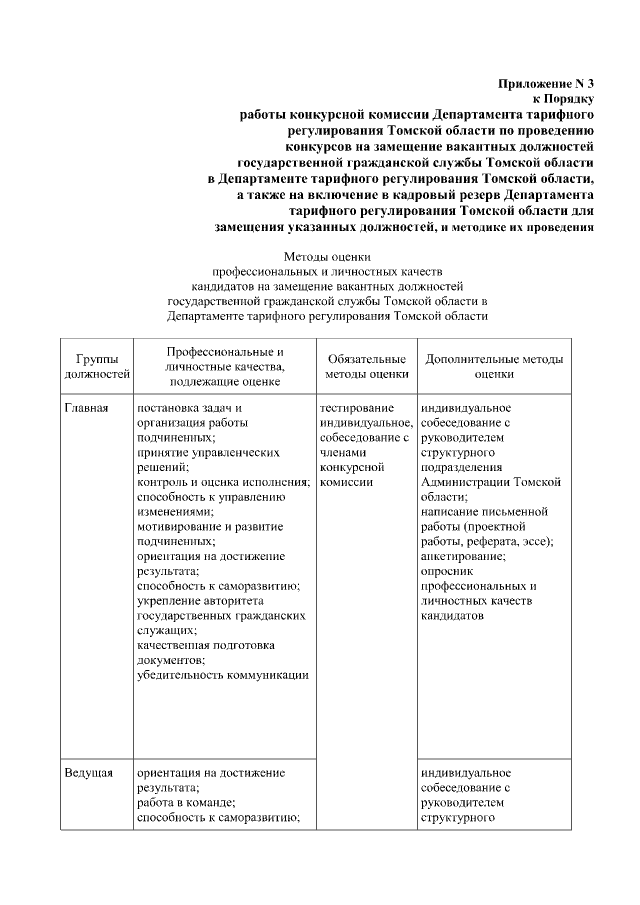 Приложение N 3
к Порядку
работы конкурсной комиссии Департамента тарифного регулирования Томской области по проведению конкурсов на замещение вакантных должностей государственной гражданской службы Томской области в Департаменте тарифного регулирования Томской области, а также на включение в кадровый резерв Департамента тарифного регулирования Томской области для замещения указанных должностей, и методике их проведения

Методы оценки
профессиональных и личностных качеств
кандидатов на замещение вакантных должностей
государственной гражданской службы Томской области в
Департаменте тарифного регулирования Томской области

| Группы должностей | Профессиональные и личностные качества, подлежащие оценке | Обязательные методы оценки | Дополнительные методы оценки |
|---|---|---|---|
| Главная | постановка задач и организация работы подчиненных; принятие управленческих решений; контроль и оценка исполнения; способность к управлению изменениями; мотивирование и развитие подчиненных; ориентация на достижение результата; способность к саморазвитию; укрепление авторитета государственных гражданских служащих; качественная подготовка документов; убедительность коммуникации | тестирование индивидуальное, собеседование с членами конкурсной комиссии | индивидуальное собеседование с руководителем структурного подразделения Администрации Томской области; написание письменной работы (проектной работы, реферата, эссе); анкетирование; опросник профессиональных и личностных качеств кандидатов |
| Ведущая | ориентация на достижение результата; работа в команде; способность к саморазвитию; | | индивидуальное собеседование с руководителем структурного |